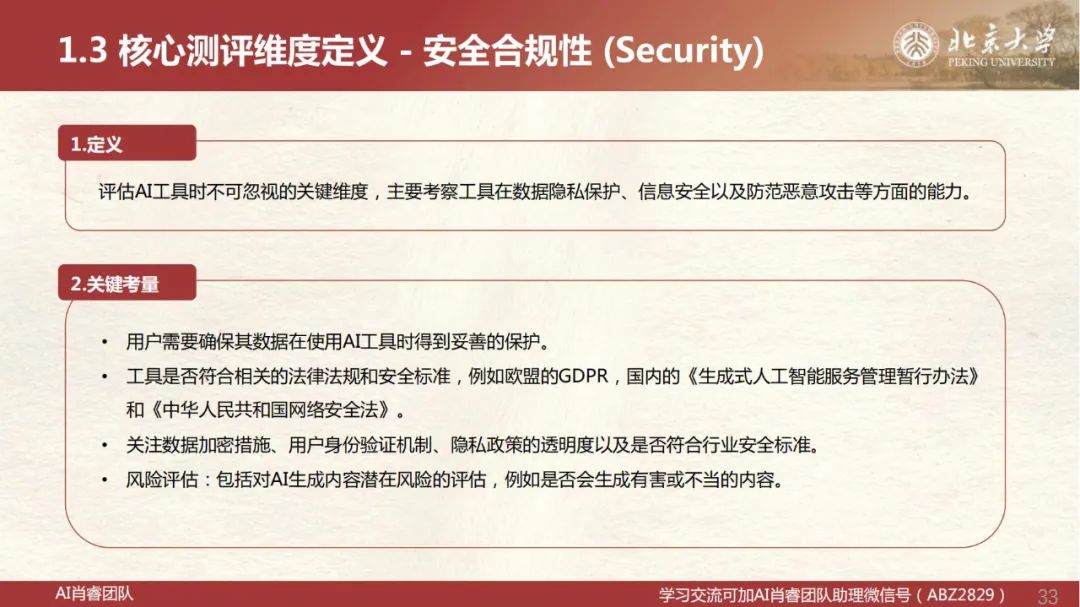 1.3 核心测评维度定义 - 安全合规性 (Security)

北京大学
PEKING UNIVERSITY

1.定义

评估AI工具时不可忽视的关键维度，主要考察工具在数据隐私保护、信息安全以及防范恶意攻击等方面的能力。

2.关键考量

• 用户需要确保其数据在使用AI工具时得到妥善的保护。
• 工具是否符合相关的法律法规和安全标准，例如欧盟的GDPR，国内的《生成式人工智能服务管理暂行办法》和《中华人民共和国网络安全法》。
• 关注数据加密措施、用户身份验证机制、隐私政策的透明度以及是否符合行业安全标准。
• 风险评估：包括对AI生成内容潜在风险的评估，例如是否会生成有害或不当的内容。

AI肖睿团队

学习交流可加AI肖睿团队助理微信号（ABZ2829）

33